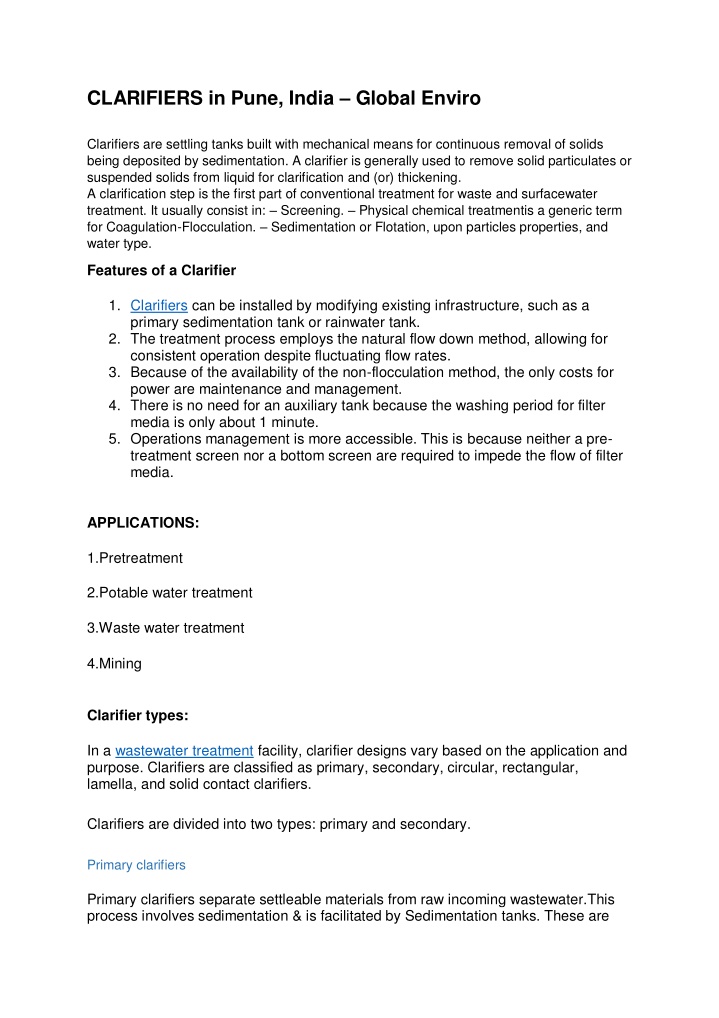 CLARIFIERS in Pune, India – Global Enviro

Clarifiers are settling tanks built with mechanical means for continuous removal of solids being deposited by sedimentation. A clarifier is generally used to remove solid particulates or suspended solids from liquid for clarification and (or) thickening.
A clarification step is the first part of conventional treatment for waste and surfacewater treatment. It usually consist in: – Screening. – Physical chemical treatmentis a generic term for Coagulation-Flocculation. – Sedimentation or Flotation, upon particles properties, and water type.

Features of a Clarifier

1. Clarifiers can be installed by modifying existing infrastructure, such as a primary sedimentation tank or rainwater tank.
2. The treatment process employs the natural flow down method, allowing for consistent operation despite fluctuating flow rates.
3. Because of the availability of the non-flocculation method, the only costs for power are maintenance and management.
4. There is no need for an auxiliary tank because the washing period for filter media is only about 1 minute.
5. Operations management is more accessible. This is because neither a pre-treatment screen nor a bottom screen are required to impede the flow of filter media.

APPLICATIONS:

1.Pretreatment

2.Potable water treatment

3.Waste water treatment

4.Mining

Clarifier types:

In a wastewater treatment facility, clarifier designs vary based on the application and purpose. Clarifiers are classified as primary, secondary, circular, rectangular, lamella, and solid contact clarifiers.

Clarifiers are divided into two types: primary and secondary.

Primary clarifiers

Primary clarifiers separate settleable materials from raw incoming wastewater.This process involves sedimentation & is facilitated by Sedimentation tanks. These are